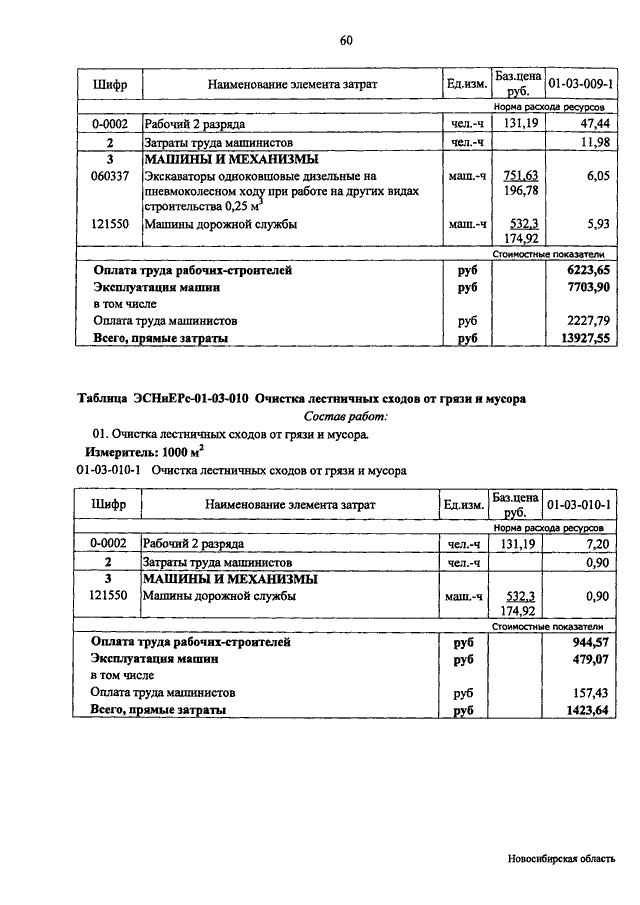 60

| Шифр | Наименование элемента затрат | Ед.изм. | Баз.цена руб. | 01-03-009-1 |
|---|---|---|---|---|
| | | | | Норма расхода ресурсов |
| 0-0002 | Рабочий 2 разряда | чел.-ч | 131,19 | 47,44 |
| 2 | Затраты труда машинистов | чел.-ч | | 11,98 |
| 3 | МАШИНЫ И МЕХАНИЗМЫ | | | |
| 060337 | Экскаваторы одноковшовые дизельные на пневмоколесном ходу при работе на других видах строительства 0,25 м$^3$ | маш.-ч | 751,63 196,78 | 6,05 |
| 121550 | Машины дорожной службы | маш.-ч | 532,3 174,92 | 5,93 |
| | | | | Стоимостные показатели |
| | Оплата труда рабочих-строителей | руб | | 6223,65 |
| | Эксплуатация машин | руб | | 7703,90 |
| | в том числе | | | |
| | Оплата труда машинистов | руб | | 2227,79 |
| | Всего, прямые затраты | руб | | 13927,55 |

Таблица ЭСНиЕРс-01-03-010 Очистка лестничных сходов от грязи и мусора

Состав работ:

01. Очистка лестничных сходов от грязи и мусора.

Измеритель: 1000 м$^2$

01-03-010-1 Очистка лестничных сходов от грязи и мусора

| Шифр | Наименование элемента затрат | Ед.изм. | Баз.цена руб. | 01-03-010-1 |
|---|---|---|---|---|
| | | | | Норма расхода ресурсов |
| 0-0002 | Рабочий 2 разряда | чел.-ч | 131,19 | 7,20 |
| 2 | Затраты труда машинистов | чел.-ч | | 0,90 |
| 3 | МАШИНЫ И МЕХАНИЗМЫ | | | |
| 121550 | Машины дорожной службы | маш.-ч | 532,3 174,92 | 0,90 |
| | | | | Стоимостные показатели |
| | Оплата труда рабочих-строителей | руб | | 944,57 |
| | Эксплуатация машин | руб | | 479,07 |
| | в том числе | | | |
| | Оплата труда машинистов | руб | | 157,43 |
| | Всего, прямые затраты | руб | | 1423,64 |

Новосибирская область